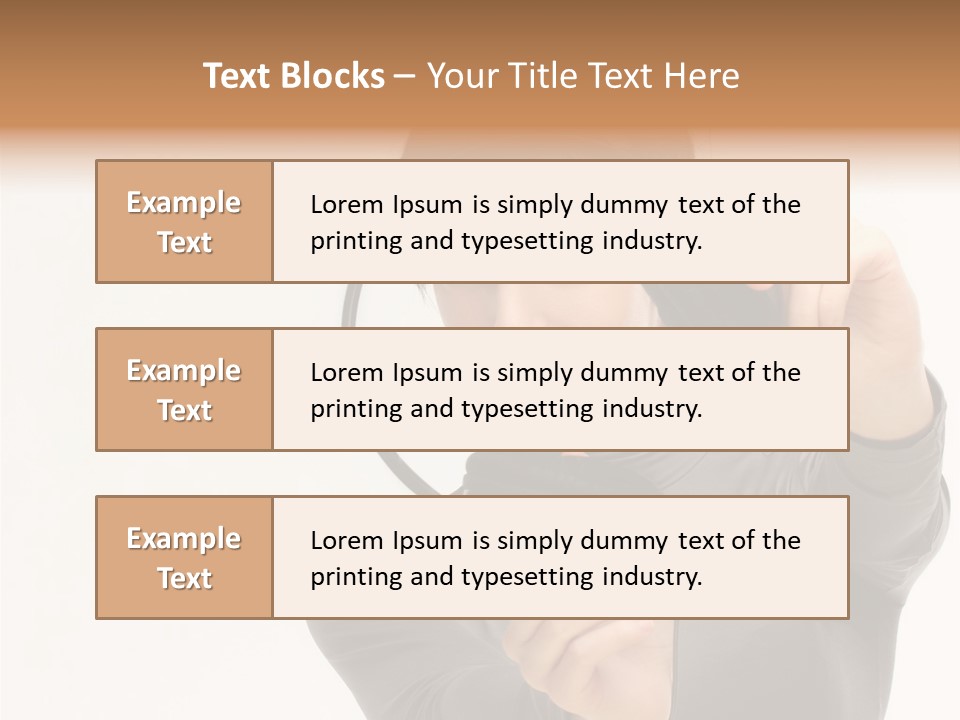 Text Blocks – Your Title Text Here

Example Text

Lorem Ipsum is simply dummy text of the printing and typesetting industry.

Example Text

Lorem Ipsum is simply dummy text of the printing and typesetting industry.

Example Text

Lorem Ipsum is simply dummy text of the printing and typesetting industry.